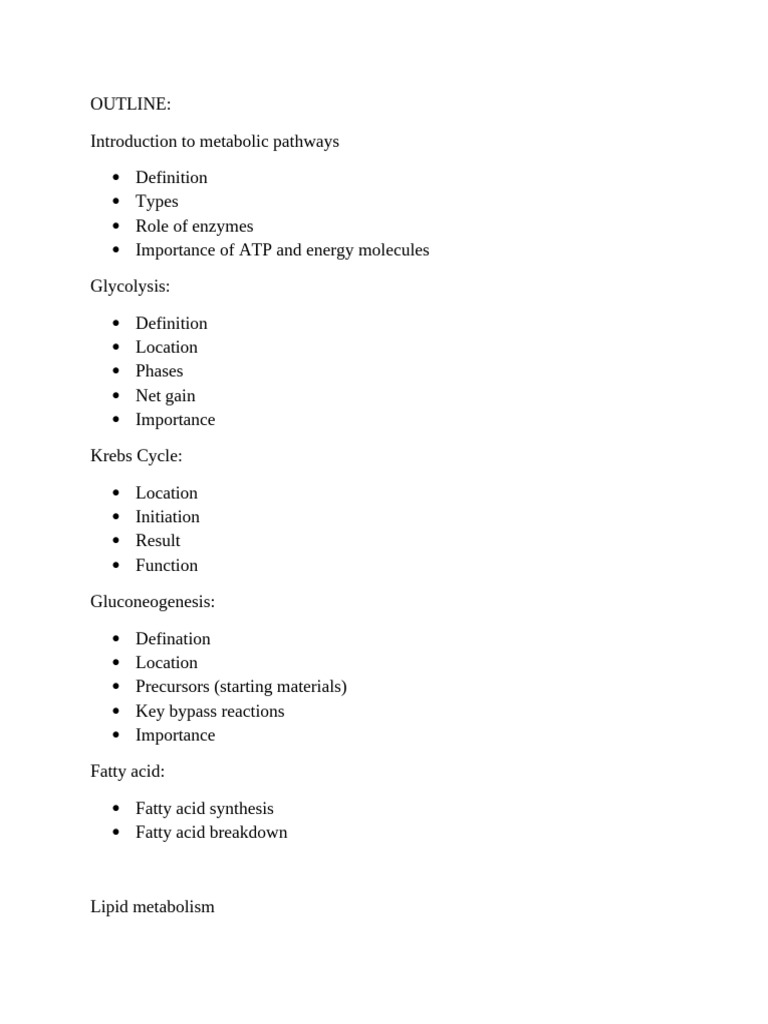 OUTLINE:

Introduction to metabolic pathways

• Definition
• Types
• Role of enzymes
• Importance of ATP and energy molecules

Glycolysis:

• Definition
• Location
• Phases
• Net gain
• Importance

Krebs Cycle:

• Location
• Initiation
• Result
• Function

Gluconeogenesis:

• Defination
• Location
• Precursors (starting materials)
• Key bypass reactions
• Importance

Fatty acid:

• Fatty acid synthesis
• Fatty acid breakdown

Lipid metabolism